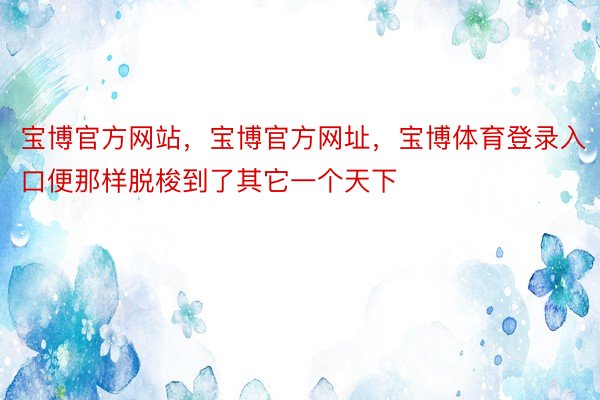 宝博官方网站，宝博官方网址，宝博体育登录入口便那样脱梭到了其它一个天下